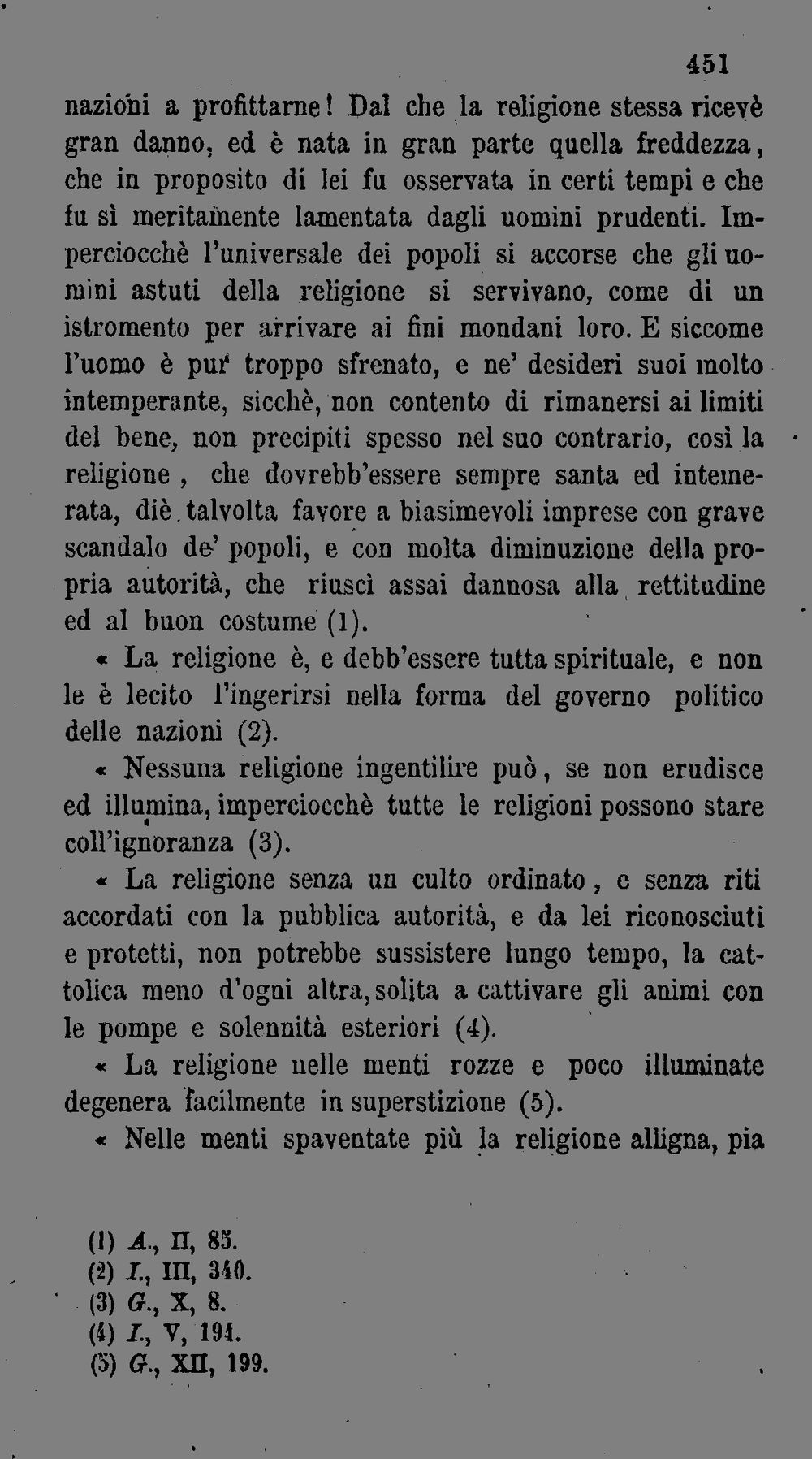 451

nazioni a profittarne! Dal che la religione stessa ricevè gran danno, ed è nata in gran parte quella freddezza, che in proposito di lei fu osservata in certi tempi e che fu sì meritamente lamentata dagli uomini prudenti. Imperciocchè l'universale dei popoli si accorse che gli uomini astuti della religione si servivano, come di un istromento per arrivare ai fini mondani loro. E siccome l'uomo è pur troppo sfrenato, e ne' desideri suoi molto intemperante, sicchè, non contento di rimanersi ai limiti del bene, non precipiti spesso nel suo contrario, così la religione, che dovrebb'essere sempre santa ed intemerata, diè talvolta favore a biasimevoli imprese con grave scandalo de' popoli, e con molta diminuzione della propria autorità, che riuscì assai dannosa alla rettitudine ed al buon costume (1).

« La religione è, e debb'essere tutta spirituale, e non le è lecito l'ingerirsi nella forma del governo politico delle nazioni (2).

« Nessuna religione ingentilire può, se non erudisce ed illumina, imperciocchè tutte le religioni possono stare coll'ignoranza (3).

« La religione senza un culto ordinato, e senza riti accordati con la pubblica autorità, e da lei riconosciuti e protetti, non potrebbe sussistere lungo tempo, la cattolica meno d'ogni altra, solita a cattivare gli animi con le pompe e solennità esteriori (4).

« La religione nelle menti rozze e poco illuminate degenera facilmente in superstizione (5).

« Nelle menti spaventate più la religione alligna, pia

(1) A., II, 85.
(2) I., III, 340.
(3) G., X, 8.
(4) I., V, 194.
(5) G., XII, 199.